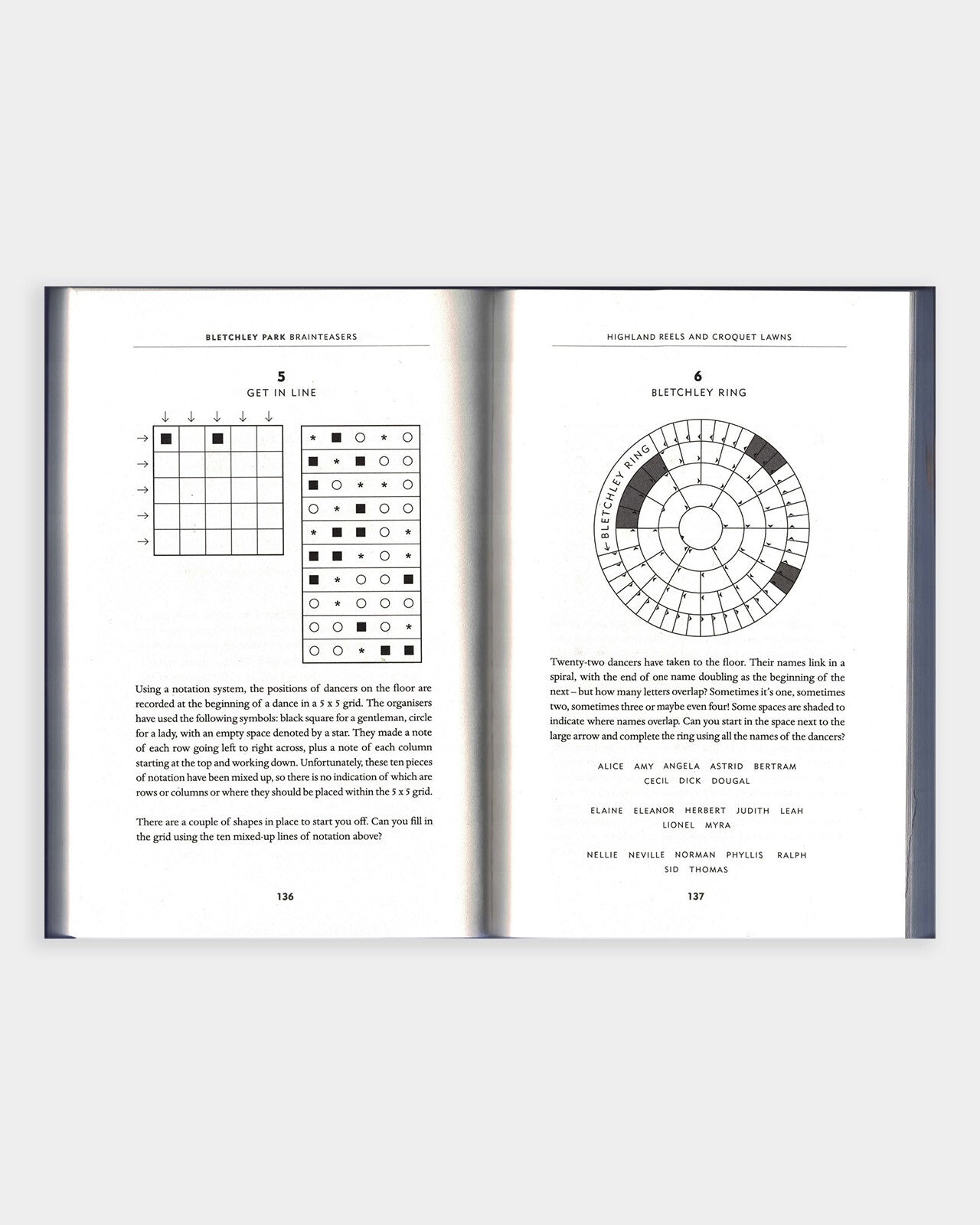 BLETCHLEY PARK BRAINTEASERS

5
GET IN LINE

| * | ■ | ○ | * | ○ |
|---|---|---|---|---|
| ■ | * | ■ | ○ | ○ |
| ■ | ○ | * | * | ○ |
| ○ | * | ■ | ○ | ○ |
| * | ■ | ■ | ○ | * |
| ■ | ■ | * | ○ | * |
| ■ | * | ○ | ○ | ■ |
| ○ | * | ○ | ○ | ○ |
| ○ | ○ | ■ | ○ | * |
| ○ | ○ | * | ■ | ■ |

Using a notation system, the positions of dancers on the floor are recorded at the beginning of a dance in a 5 x 5 grid. The organisers have used the following symbols: black square for a gentleman, circle for a lady, with an empty space denoted by a star. They made a note of each row going left to right across, plus a note of each column starting at the top and working down. Unfortunately, these ten pieces of notation have been mixed up, so there is no indication of which are rows or columns or where they should be placed within the 5 x 5 grid.

There are a couple of shapes in place to start you off. Can you fill in the grid using the ten mixed-up lines of notation above?

136

HIGHLAND REELS AND CROQUET LAWNS

6
BLETCHLEY RING

← BLETCHLEY RING

Twenty-two dancers have taken to the floor. Their names link in a spiral, with the end of one name doubling as the beginning of the next – but how many letters overlap? Sometimes it's one, sometimes two, sometimes three or maybe even four! Some spaces are shaded to indicate where names overlap. Can you start in the space next to the large arrow and complete the ring using all the names of the dancers?

ALICE AMY ANGELA ASTRID BERTRAM CECIL DICK DOUGAL

ELAINE ELEANOR HERBERT JUDITH LEAH LIONEL MYRA

NELLIE NEVILLE NORMAN PHYLLIS RALPH SID THOMAS

137